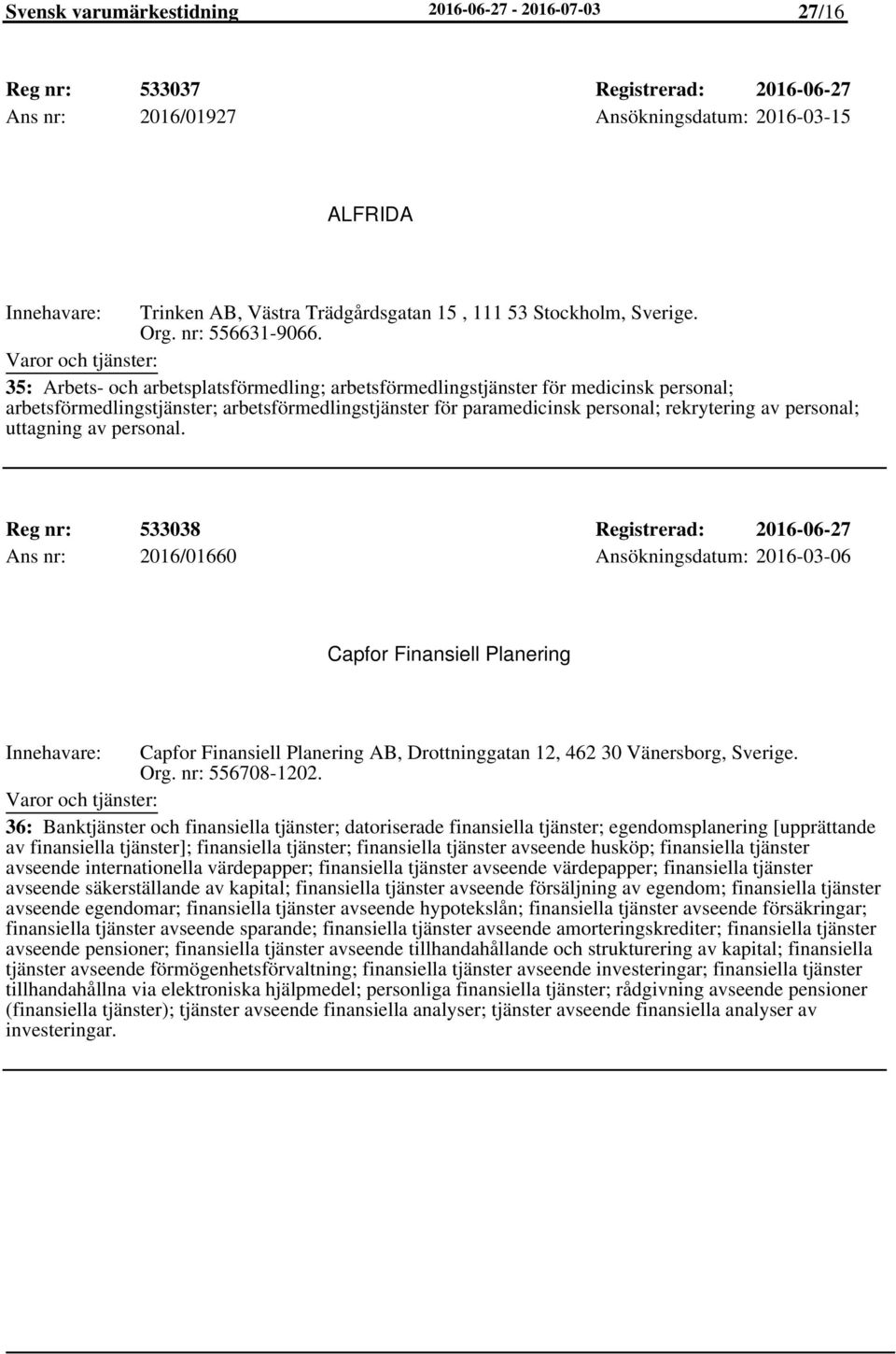 Svensk varumärkestidning 2016-06-27 - 2016-07-03 27/16

Reg nr: 533037 Registrerad: 2016-06-27
Ans nr: 2016/01927 Ansökningsdatum: 2016-03-15

ALFRIDA

Innehavare: Trinken AB, Västra Trädgårdsgatan 15 , 111 53 Stockholm, Sverige. Org. nr: 556631-9066.
Varor och tjänster:
35: Arbets- och arbetsplatsförmedling; arbetsförmedlingstjänster för medicinsk personal; arbetsförmedlingstjänster; arbetsförmedlingstjänster för paramedicinsk personal; rekrytering av personal; uttagning av personal.

Reg nr: 533038 Registrerad: 2016-06-27
Ans nr: 2016/01660 Ansökningsdatum: 2016-03-06

Capfor Finansiell Planering

Innehavare: Capfor Finansiell Planering AB, Drottninggatan 12, 462 30 Vänersborg, Sverige. Org. nr: 556708-1202.
Varor och tjänster:
36: Banktjänster och finansiella tjänster; datoriserade finansiella tjänster; egendomsplanering [upprättande av finansiella tjänster]; finansiella tjänster; finansiella tjänster avseende husköp; finansiella tjänster avseende internationella värdepapper; finansiella tjänster avseende värdepapper; finansiella tjänster avseende säkerställande av kapital; finansiella tjänster avseende försäljning av egendom; finansiella tjänster avseende egendomar; finansiella tjänster avseende hypotekslån; finansiella tjänster avseende försäkringar; finansiella tjänster avseende sparande; finansiella tjänster avseende amorteringskrediter; finansiella tjänster avseende pensioner; finansiella tjänster avseende tillhandahållande och strukturering av kapital; finansiella tjänster avseende förmögenhetsförvaltning; finansiella tjänster avseende investeringar; finansiella tjänster tillhandahållna via elektroniska hjälpmedel; personliga finansiella tjänster; rådgivning avseende pensioner (finansiella tjänster); tjänster avseende finansiella analyser; tjänster avseende finansiella analyser av investeringar.